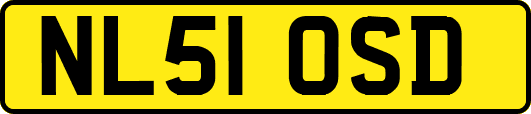 NL51 OSD